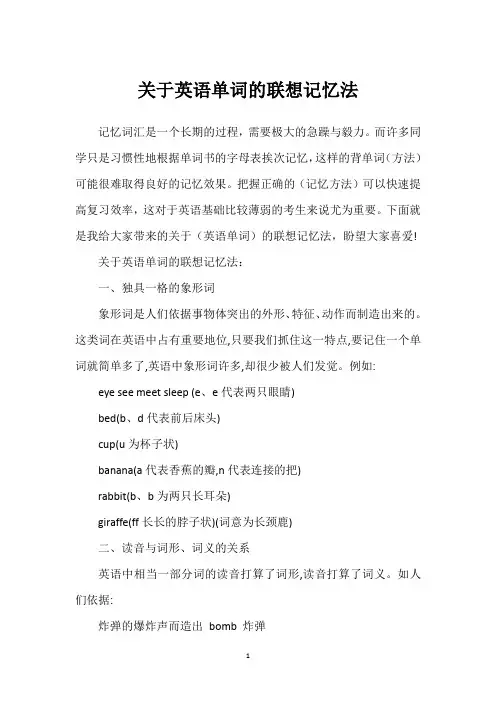 关于英语单词的联想记忆法

记忆词汇是一个长期的过程，需要极大的急躁与毅力。而许多同学只是习惯性地根据单词书的字母表挨次记忆，这样的背单词（方法）可能很难取得良好的记忆效果。把握正确的（记忆方法）可以快速提高复习效率，这对于英语基础比较薄弱的考生来说尤为重要。下面就是我给大家带来的关于（英语单词）的联想记忆法，盼望大家喜爱!

关于英语单词的联想记忆法：

一、独具一格的象形词

象形词是人们依据事物体突出的外形、特征、动作而制造出来的。这类词在英语中占有重要地位,只要我们抓住这一特点,要记住一个单词就简单多了,英语中象形词许多,却很少被人们发觉。例如:

eye see meet sleep (e、e 代表两只眼睛)

bed(b、d 代表前后床头)

cup(u 为杯子状)

banana(a 代表香蕉的瓣,n 代表连接的把)

rabbit(b、b 为两只长耳朵)

giraffe(ff 长长的脖子状)(词意为长颈鹿)

二、读音与词形、词义的关系

英语中相当一部分词的读音打算了词形,读音打算了词义。如人们依据:

炸弹的爆炸声而造出 bomb 炸弹

1